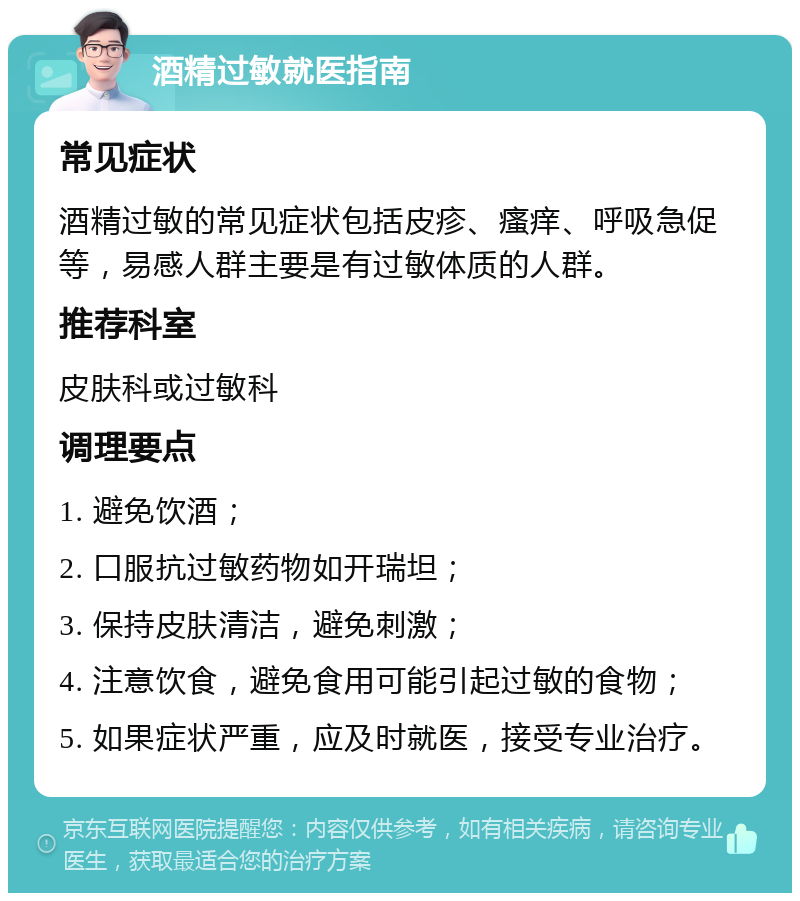 酒精过敏就医指南

常见症状

酒精过敏的常见症状包括皮疹、瘙痒、呼吸急促等，易感人群主要是有过敏体质的人群。

推荐科室

皮肤科或过敏科

调理要点

1. 避免饮酒；

2. 口服抗过敏药物如开瑞坦；

3. 保持皮肤清洁，避免刺激；

4. 注意饮食，避免食用可能引起过敏的食物；

5. 如果症状严重，应及时就医，接受专业治疗。

京东互联网医院提醒您：内容仅供参考，如有相关疾病，请咨询专业医生，获取最适合您的治疗方案